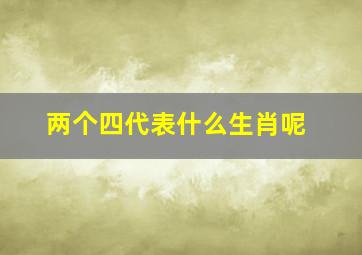 两个四代表什么生肖呢